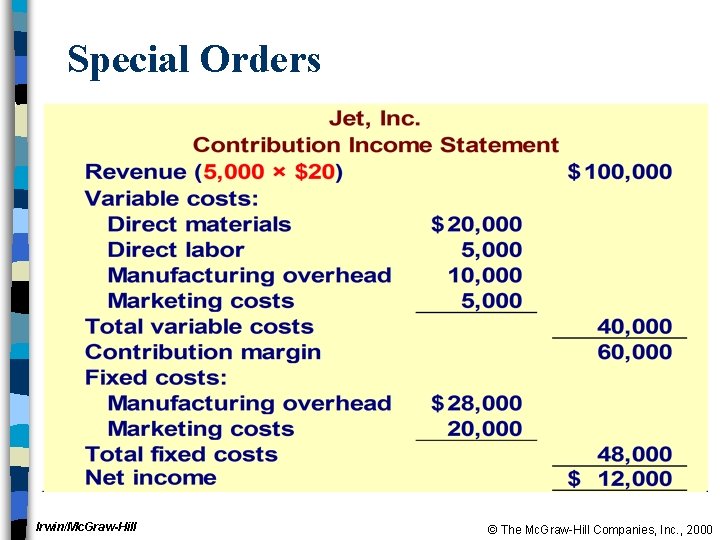 Special Orders

Jet, Inc.
Contribution Income Statement

| | | |
|---|---|---|
| Revenue (5,000 × \$20) | | \$100,000 |
| Variable costs: | | |
| Direct materials | \$20,000 | |
| Direct labor | 5,000 | |
| Manufacturing overhead | 10,000 | |
| Marketing costs | 5,000 | |
| Total variable costs | | 40,000 |
| Contribution margin | | 60,000 |
| Fixed costs: | | |
| Manufacturing overhead | \$28,000 | |
| Marketing costs | 20,000 | |
| Total fixed costs | | 48,000 |
| Net income | | \$ 12,000 |

Irwin/McGraw-Hill

© The McGraw-Hill Companies, Inc., 2000